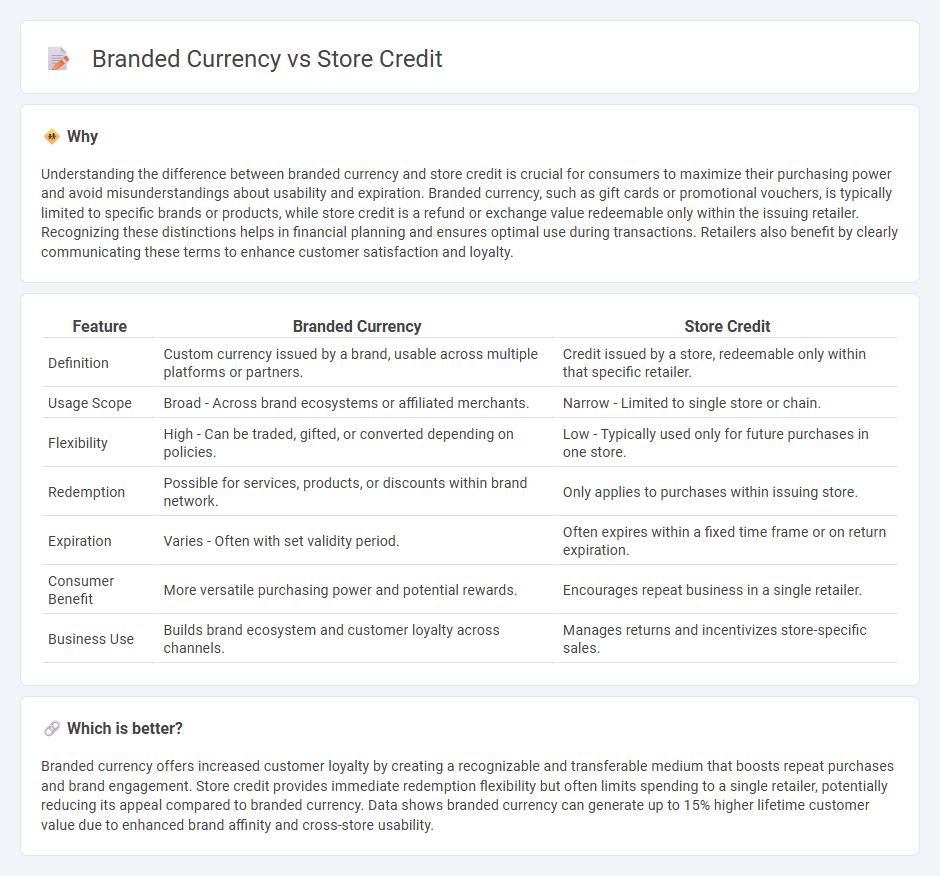 Branded Currency vs Store Credit

Why

Understanding the difference between branded currency and store credit is crucial for consumers to maximize their purchasing power and avoid misunderstandings about usability and expiration. Branded currency, such as gift cards or promotional vouchers, is typically limited to specific brands or products, while store credit is a refund or exchange value redeemable only within the issuing retailer. Recognizing these distinctions helps in financial planning and ensures optimal use during transactions. Retailers also benefit by clearly communicating these terms to enhance customer satisfaction and loyalty.

| Feature | Branded Currency | Store Credit |
|---|---|---|
| Definition | Custom currency issued by a brand, usable across multiple platforms or partners. | Credit issued by a store, redeemable only within that specific retailer. |
| Usage Scope | Broad - Across brand ecosystems or affiliated merchants. | Narrow - Limited to single store or chain. |
| Flexibility | High - Can be traded, gifted, or converted depending on policies. | Low - Typically used only for future purchases in one store. |
| Redemption | Possible for services, products, or discounts within brand network. | Only applies to purchases within issuing store. |
| Expiration | Varies - Often with set validity period. | Often expires within a fixed time frame or on return expiration. |
| Consumer Benefit | More versatile purchasing power and potential rewards. | Encourages repeat business in a single retailer. |
| Business Use | Builds brand ecosystem and customer loyalty across channels. | Manages returns and incentivizes store-specific sales. |

Which is better?

Branded currency offers increased customer loyalty by creating a recognizable and transferable medium that boosts repeat purchases and brand engagement. Store credit provides immediate redemption flexibility but often limits spending to a single retailer, potentially reducing its appeal compared to branded currency. Data shows branded currency can generate up to 15% higher lifetime customer value due to enhanced brand affinity and cross-store usability.